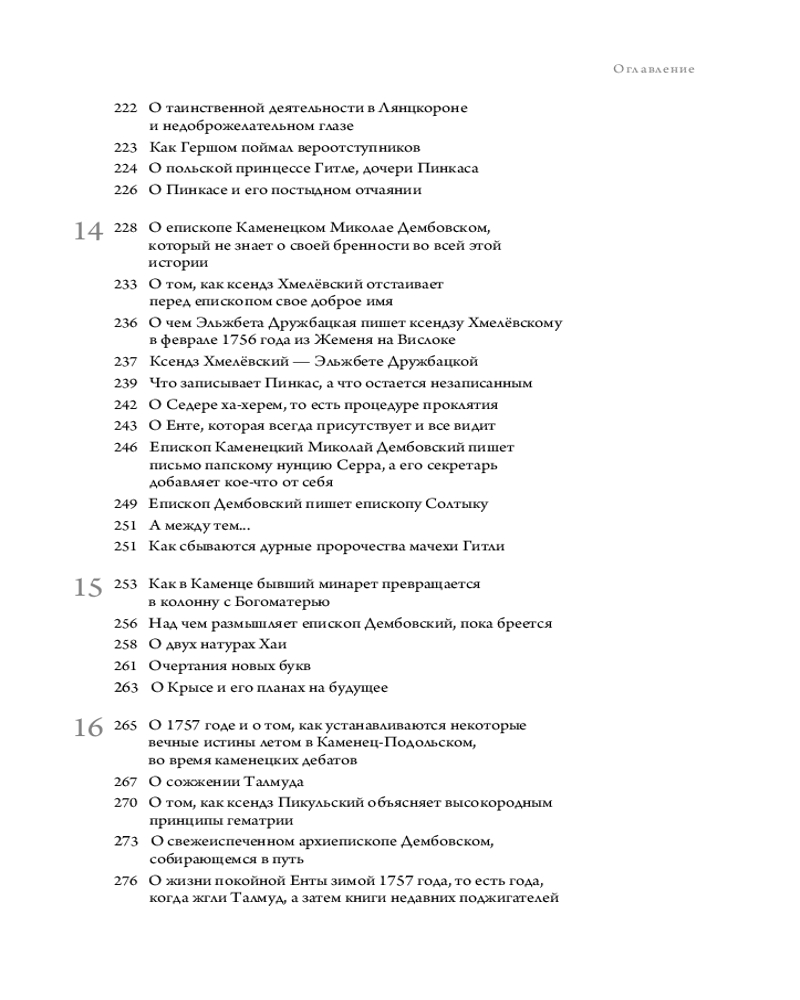 Оглавление

222 О таинственной деятельности в Лянцкороне и недоброжелательном глазе
223 Как Гершом поймал вероотступников
224 О польской принцессе Гитле, дочери Пинкаса
226 О Пинкасе и его постыдном отчаянии

14 228 О епископе Каменецком Миколае Дембовском, который не знает о своей бренности во всей этой истории
233 О том, как ксендз Хмелёвский отстаивает перед епископом свое доброе имя
236 О чем Эльжбета Дружбацкая пишет ксендзу Хмелёвскому в феврале 1756 года из Жеменя на Вислоке
237 Ксендз Хмелёвский — Эльжбете Дружбацкой
239 Что записывает Пинкас, а что остается незаписанным
242 О Седере ха-херем, то есть процедуре проклятия
243 О Енте, которая всегда присутствует и все видит
246 Епископ Каменецкий Миколай Дембовский пишет письмо папскому нунцию Серра, а его секретарь добавляет кое-что от себя
249 Епископ Дембовский пишет епископу Солтыку
251 А между тем...
251 Как сбываются дурные пророчества мачехи Гитли

15 253 Как в Каменце бывший минарет превращается в колонну с Богоматерью
256 Над чем размышляет епископ Дембовский, пока бреется
258 О двух натурах Хаи
261 Очертания новых букв
263 О Крысе и его планах на будущее

16 265 О 1757 годе и о том, как устанавливаются некоторые вечные истины летом в Каменец-Подольском, во время каменецких дебатов
267 О сожжении Талмуда
270 О том, как ксендз Пикульский объясняет высокородным принципы гематрии
273 О свежеиспеченном архиепископе Дембовском, собирающемся в путь
276 О жизни покойной Енты зимой 1757 года, то есть года, когда жгли Талмуд, а затем книги недавних поджигателей